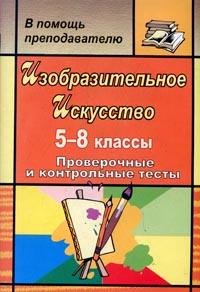 В помощь преподавателю

Изобразительное Искусство

5–8 классы

Проверочные и контрольные тесты